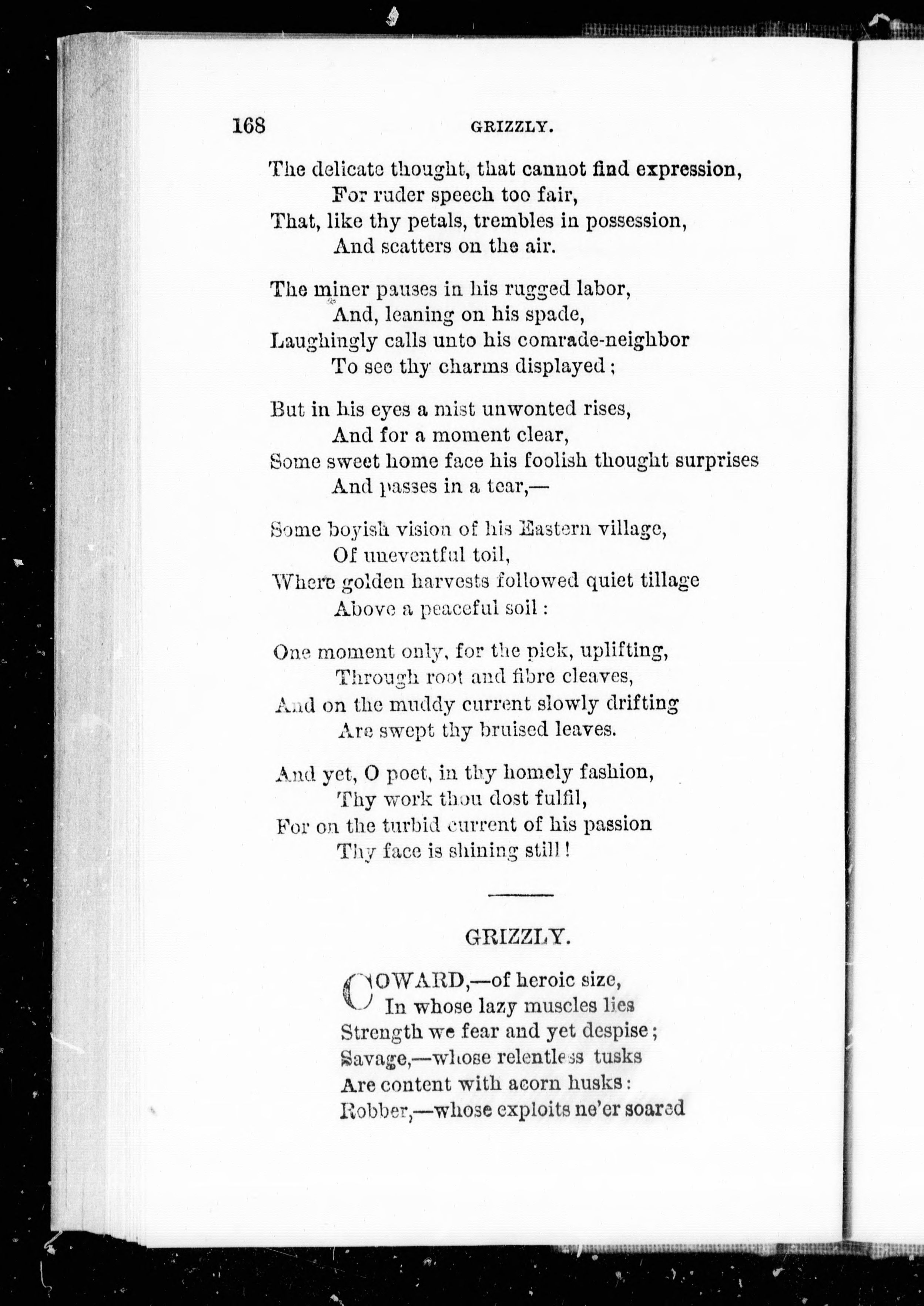 168 GRIZZLY.

The delicate thought, that cannot find expression,
For ruder speech too fair,
That, like thy petals, trembles in possession,
And scatters on the air.

The miner pauses in his rugged labor,
And, leaning on his spade,
Laughingly calls unto his comrade-neighbor
To see thy charms displayed;

But in his eyes a mist unwonted rises,
And for a moment clear,
Some sweet home face his foolish thought surprises
And passes in a tear,—

Some boyish vision of his Eastern village,
Of uneventful toil,
Where golden harvests followed quiet tillage
Above a peaceful soil:

One moment only, for the pick, uplifting,
Through root and fibre cleaves,
And on the muddy current slowly drifting
Are swept thy bruised leaves.

And yet, O poet, in thy homely fashion,
Thy work thou dost fulfil,
For on the turbid current of his passion
Thy face is shining still!

GRIZZLY.

COWARD,—of heroic size,
In whose lazy muscles lies
Strength we fear and yet despise;
Savage,—whose relentless tusks
Are content with acorn husks:
Robber,—whose exploits ne'er soared